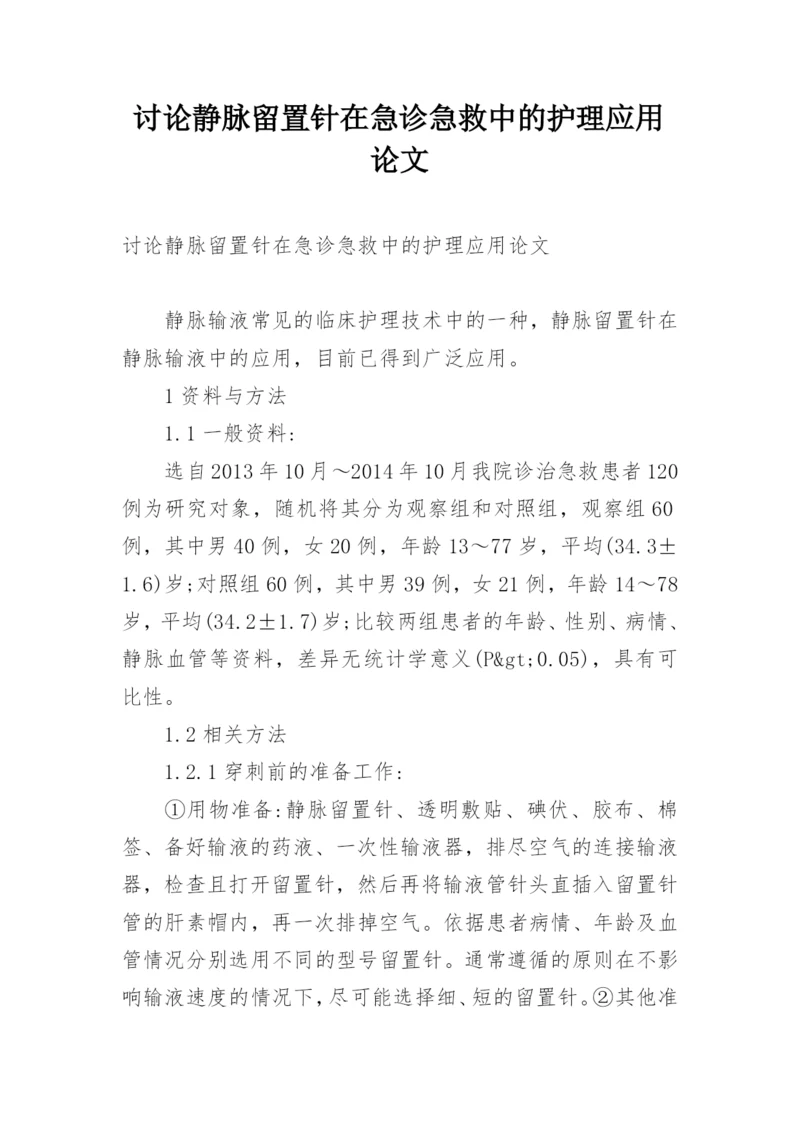 讨论静脉留置针在急诊急救中的护理应用论文

讨论静脉留置针在急诊急救中的护理应用论文

静脉输液常见的临床护理技术中的一种，静脉留置针在静脉输液中的应用，目前已得到广泛应用。

1 资料与方法

1.1 一般资料：

选自2013年10月～2014年10月我院诊治急救患者120例为研究对象，随机将其分为观察组和对照组，观察组60例，其中男40例，女20例，年龄13～77岁，平均(34.3±1.6)岁；对照组60例，其中男39例，女21例，年龄14～78岁，平均(34.2±1.7)岁；比较两组患者的年龄、性别、病情、静脉血管等资料，差异无统计学意义(P&gt;0.05)，具有可比性。

1.2 相关方法

1.2.1 穿刺前的准备工作：

①用物准备：静脉留置针、透明敷贴、碘伏、胶布、棉签、备好输液的药液、一次性输液器，排尽空气的连接输液器，检查且打开留置针，然后再将输液管针头直插入留置针管的肝素帽内，再一次排掉空气。依据患者病情、年龄及血管情况分别选用不同的型号留置针。通常遵循的原则在不影响输液速度的情况下，尽可能选择细、短的留置针。②其他准